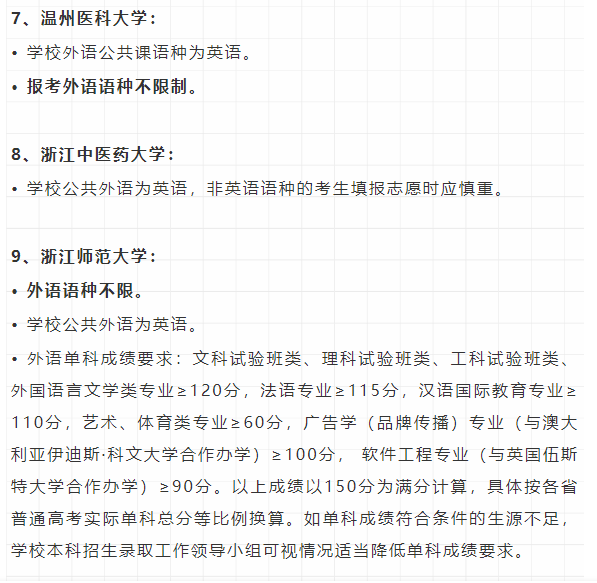 7、温州医科大学：

• 学校外语公共课语种为英语。

• 报考外语语种不限制。

8、浙江中医药大学：

• 学校公共外语为英语，非英语语种的考生填报志愿时应慎重。

9、浙江师范大学：

• 外语语种不限。

• 学校公共外语为英语。

• 外语单科成绩要求：文科试验班类、理科试验班类、工科试验班类、外国语言文学类专业≥120分，法语专业≥115分，汉语国际教育专业≥110分，艺术、体育类专业≥60分，广告学（品牌传播）专业（与澳大利亚伊迪斯·科文大学合作办学）≥100分， 软件工程专业（与英国伍斯特大学合作办学）≥90分。以上成绩以150分为满分计算，具体按各省普通高考实际单科总分等比例换算。如单科成绩符合条件的生源不足，学校本科招生录取工作领导小组可视情况适当降低单科成绩要求。